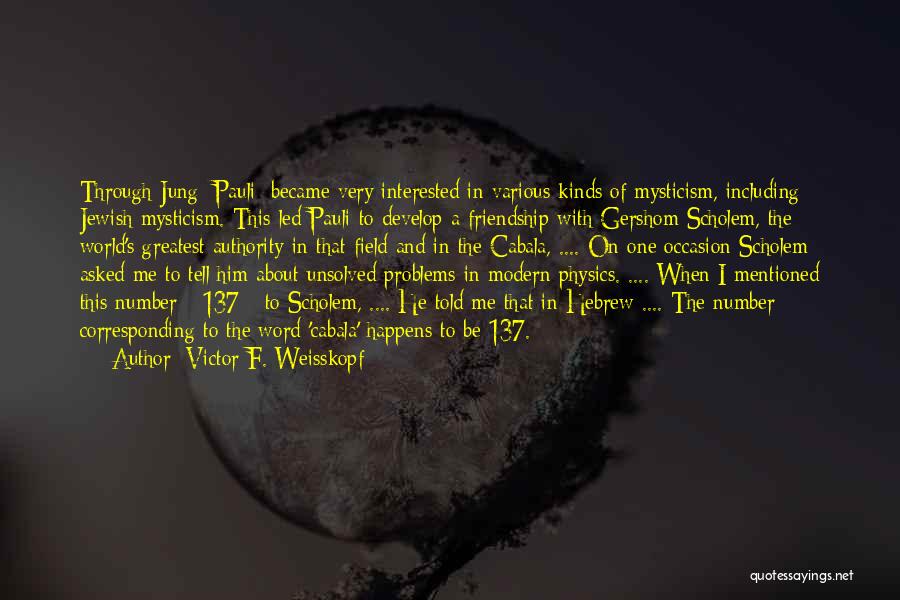 Through Jung [Pauli] became very interested in various kinds of mysticism, including Jewish mysticism. This led Pauli to develop a friendship with Gershom Scholem, the world's greatest authority in that field and in the Cabala, .... On one occasion Scholem asked me to tell him about unsolved problems in modern physics. .... When I mentioned this number [ 137 ] to Scholem, .... He told me that in Hebrew .... The number corresponding to the word 'cabala' happens to be 137.

Author: Victor F. Weisskopf

quotessayings.net